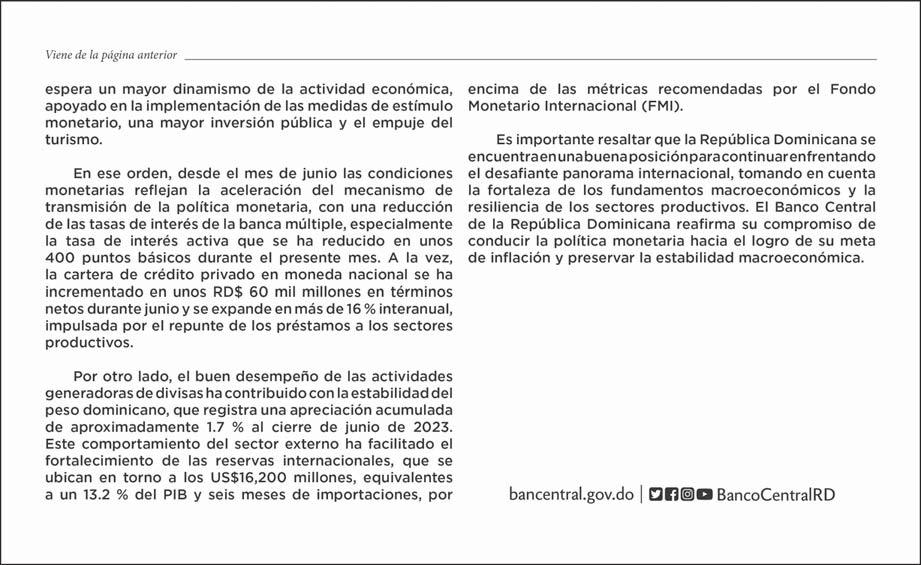 Viene de la página anterior

espera un mayor dinamismo de la actividad económica, apoyado en la implementación de las medidas de estímulo monetario, una mayor inversión pública y el empuje del turismo.

En ese orden, desde el mes de junio las condiciones monetarias reflejan la aceleración del mecanismo de transmisión de la política monetaria, con una reducción de las tasas de interés de la banca múltiple, especialmente la tasa de interés activa que se ha reducido en unos 400 puntos básicos durante el presente mes. A la vez, la cartera de crédito privado en moneda nacional se ha incrementado en unos RD$ 60 mil millones en términos netos durante junio y se expande en más de 16 % interanual, impulsada por el repunte de los préstamos a los sectores productivos.

Por otro lado, el buen desempeño de las actividades generadoras de divisas ha contribuido con la estabilidad del peso dominicano, que registra una apreciación acumulada de aproximadamente 1.7 % al cierre de junio de 2023. Este comportamiento del sector externo ha facilitado el fortalecimiento de las reservas internacionales, que se ubican en torno a los US$16,200 millones, equivalentes a un 13.2 % del PIB y seis meses de importaciones, por encima de las métricas recomendadas por el Fondo Monetario Internacional (FMI).

Es importante resaltar que la República Dominicana se encuentra en una buena posición para continuar enfrentando el desafiante panorama internacional, tomando en cuenta la fortaleza de los fundamentos macroeconómicos y la resiliencia de los sectores productivos. El Banco Central de la República Dominicana reafirma su compromiso de conducir la política monetaria hacia el logro de su meta de inflación y preservar la estabilidad macroeconómica.

bancentral.gov.do | BancoCentralRD